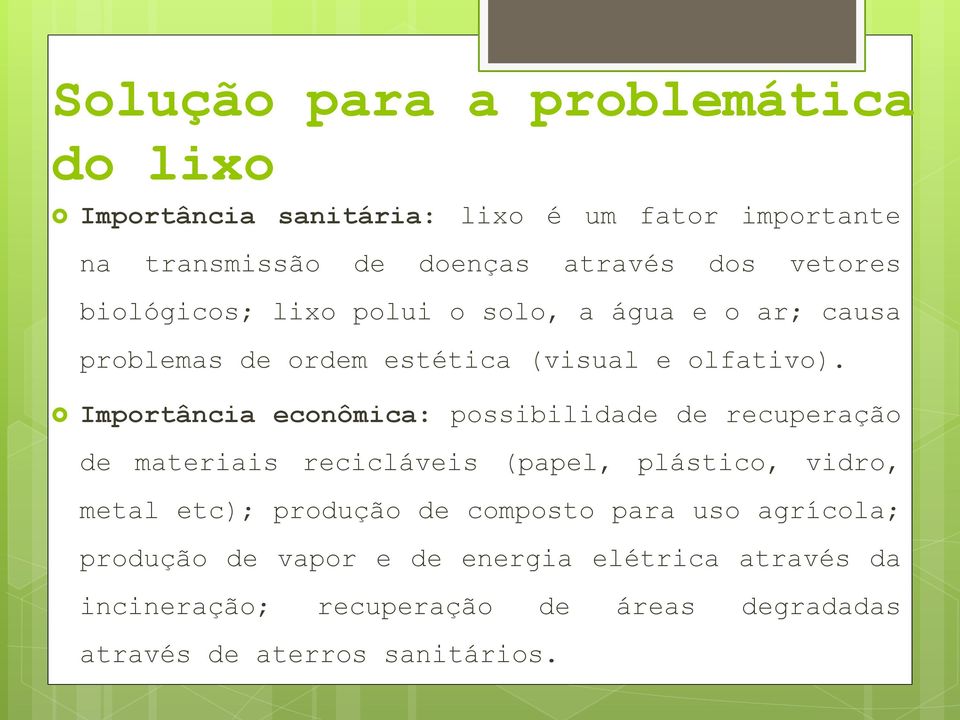 Solução para a problemática do lixo

Importância sanitária: lixo é um fator importante na transmissão de doenças através dos vetores biológicos; lixo polui o solo, a água e o ar; causa problemas de ordem estética (visual e olfativo).

Importância econômica: possibilidade de recuperação de materiais recicláveis (papel, plástico, vidro, metal etc); produção de composto para uso agrícola; produção de vapor e de energia elétrica através da incineração; recuperação de áreas degradadas através de aterros sanitários.